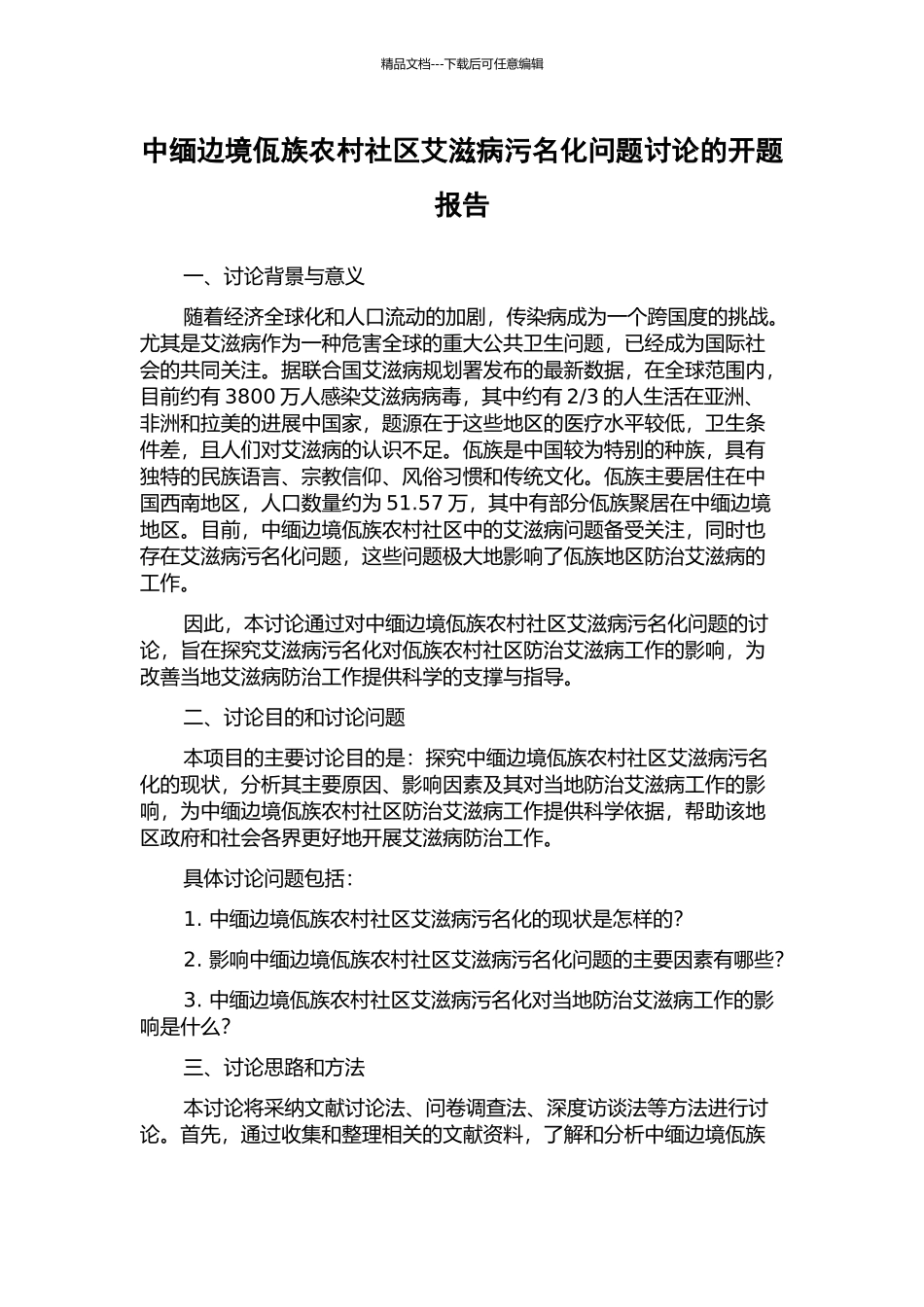 精品文档---下载后可任意编辑

中缅边境佤族农村社区艾滋病污名化问题讨论的开题报告

一、讨论背景与意义

随着经济全球化和人口流动的加剧，传染病成为一个跨国度的挑战。尤其是艾滋病作为一种危害全球的重大公共卫生问题，已经成为国际社会的共同关注。据联合国艾滋病规划署发布的最新数据，在全球范围内，目前约有 3800 万人感染艾滋病病毒，其中约有 2/3 的人生活在亚洲、非洲和拉美的进展中国家，题源在于这些地区的医疗水平较低，卫生条件差，且人们对艾滋病的认识不足。佤族是中国较为特别的种族，具有独特的民族语言、宗教信仰、风俗习惯和传统文化。佤族主要居住在中国西南地区，人口数量约为 51.57 万，其中有部分佤族聚居在中缅边境地区。目前，中缅边境佤族农村社区中的艾滋病问题备受关注，同时也存在艾滋病污名化问题，这些问题极大地影响了佤族地区防治艾滋病的工作。

因此，本讨论通过对中缅边境佤族农村社区艾滋病污名化问题的讨论，旨在探究艾滋病污名化对佤族农村社区防治艾滋病工作的影响，为改善当地艾滋病防治工作提供科学的支撑与指导。

二、讨论目的和讨论问题

本项目的主要讨论目的是：探究中缅边境佤族农村社区艾滋病污名化的现状，分析其主要原因、影响因素及其对当地防治艾滋病工作的影响，为中缅边境佤族农村社区防治艾滋病工作提供科学依据，帮助该地区政府和社会各界更好地开展艾滋病防治工作。

具体讨论问题包括：

1. 中缅边境佤族农村社区艾滋病污名化的现状是怎样的？

2. 影响中缅边境佤族农村社区艾滋病污名化问题的主要因素有哪些？

3. 中缅边境佤族农村社区艾滋病污名化对当地防治艾滋病工作的影响是什么？

三、讨论思路和方法

本讨论将采纳文献讨论法、问卷调查法、深度访谈法等方法进行讨论。首先，通过收集和整理相关的文献资料，了解和分析中缅边境佤族